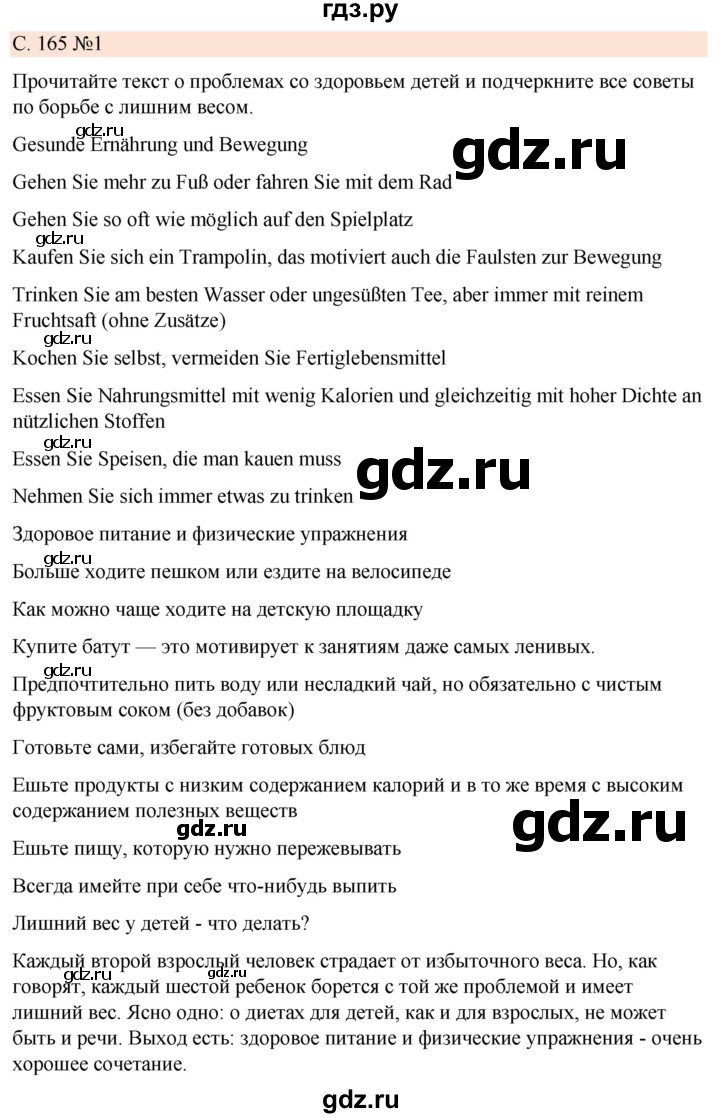 гдз.ру

С. 165 №1

Прочитайте текст о проблемах со здоровьем детей и подчеркните все советы по борьбе с лишним весом.

gdz.ru
Gesunde Ernährung und Bewegung

gdz.ru

Gehen Sie mehr zu Fuß oder fahren Sie mit dem Rad

Gehen Sie so oft wie möglich auf den Spielplatz

gdz.ru
Kaufen Sie sich ein Trampolin, das motiviert auch die Faulsten zur Bewegung

Trinken Sie am besten Wasser oder ungesüßten Tee, aber immer mit reinem Fruchtsaft (ohne Zusätze)

gdz.ru
Kochen Sie selbst, vermeiden Sie Fertiglebensmittel

Essen Sie Nahrungsmittel mit wenig Kalorien und gleichzeitig mit hoher Dichte an nützlichen Stoffen

gdz.ru
Essen Sie Speisen, die man kauen muss

gdz.ru

Nehmen Sie sich immer etwas zu trinken

Здоровое питание и физические упражнения

gdz.ru
Больше ходите пешком или ездите на велосипеде

Как можно чаще ходите на детскую площадку

Купите батут — это мотивирует к занятиям даже самых ленивых.

gdz.ru
Предпочтительно пить воду или несладкий чай, но обязательно с чистым фруктовым соком (без добавок)

Готовьте сами, избегайте готовых блюд

Ешьте продукты с низким содержанием калорий и в то же время с высоким содержанием полезных веществ

gdz.ru

gdz.ru
Ешьте пищу, которую нужно пережевывать

Всегда имейте при себе что-нибудь выпить

Лишний вес у детей - что делать?

Каждый второй взрослый человек страдает от избыточного веса. Но, как говорят, каждый шестой ребенок борется с той же проблемой и имеет лишний вес. Ясно одно: о диетах для детей, как и для взрослых, не может быть и речи. Выход есть: здоровое питание и физические упражнения - очень хорошее сочетание.

gdz.ru gdz.ru

gdz.ru